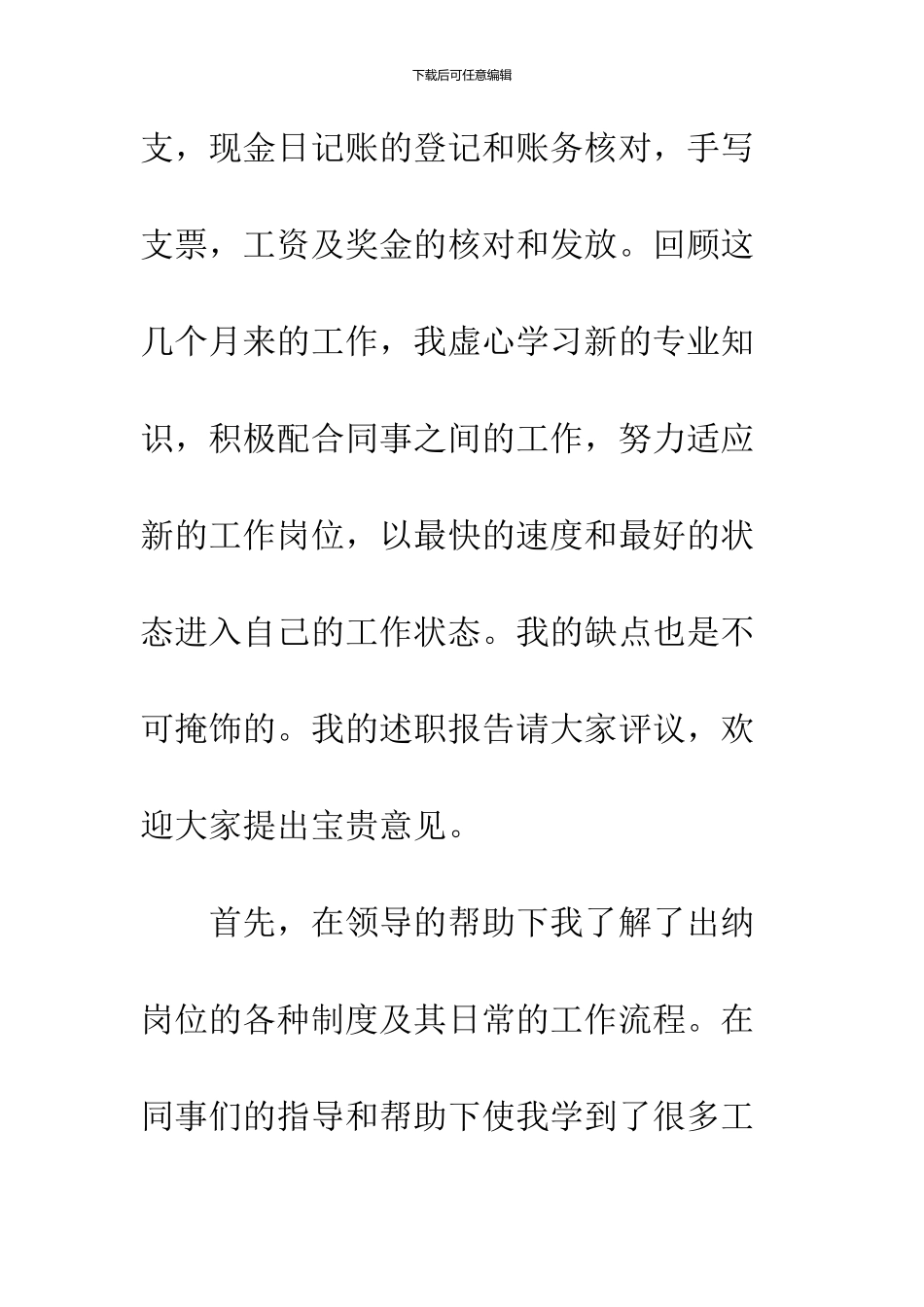 下载后可任意编辑

支，现金日记账的登记和账务核对，手写支票，工资及奖金的核对和发放。回顾这几个月来的工作，我虚心学习新的专业知识，积极配合同事之间的工作，努力适应新的工作岗位，以最快的速度和最好的状态进入自己的工作状态。我的缺点也是不可掩饰的。我的述职报告请大家评议，欢迎大家提出宝贵意见。

首先，在领导的帮助下我了解了出纳岗位的各种制度及其日常的工作流程。在同事们的指导和帮助下使我学到了很多工